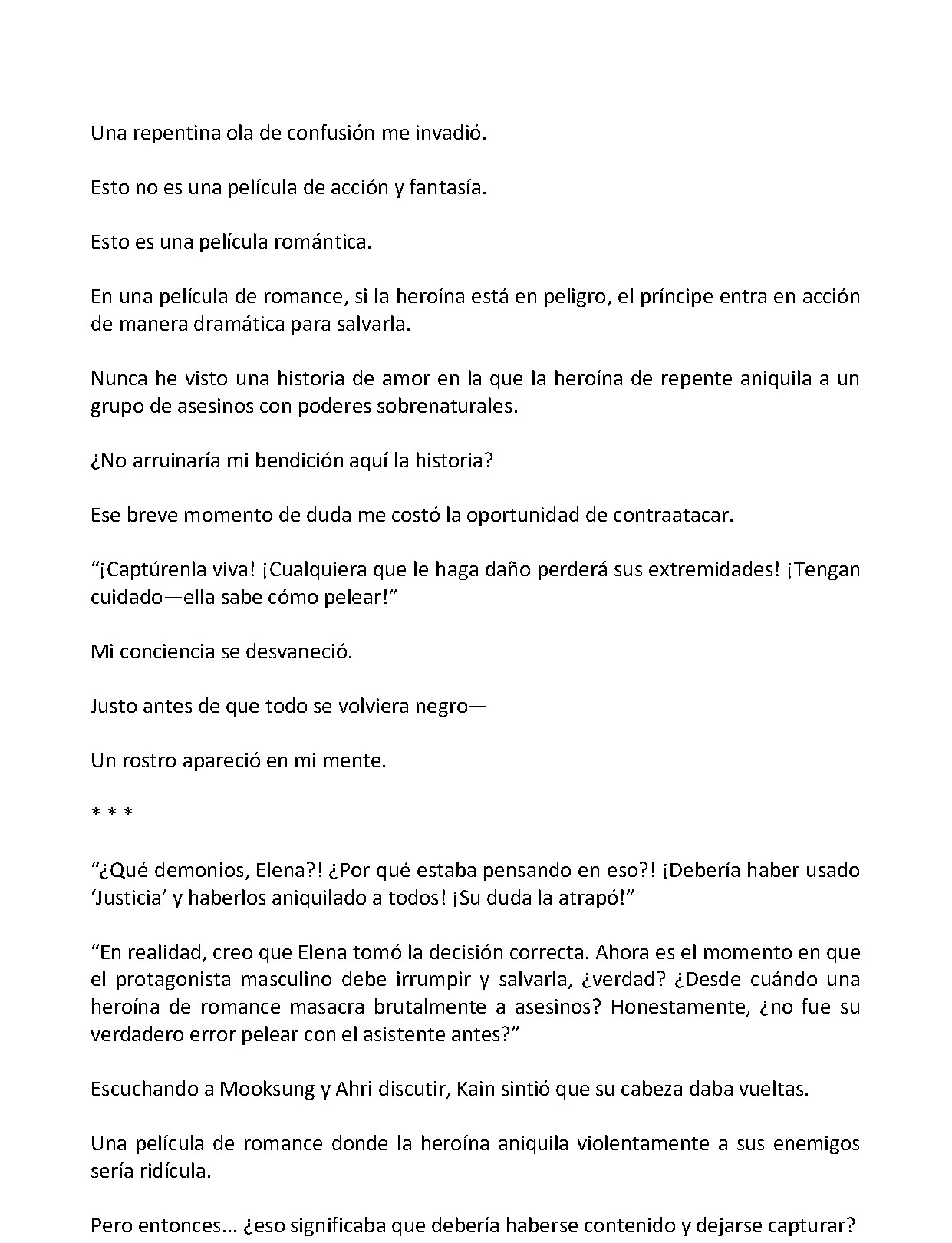 Una repentina ola de confusión me invadió.

Esto no es una película de acción y fantasía.

Esto es una película romántica.

En una película de romance, si la heroína está en peligro, el príncipe entra en acción de manera dramática para salvarla.

Nunca he visto una historia de amor en la que la heroína de repente aniquila a un grupo de asesinos con poderes sobrenaturales.

¿No arruinaría mi bendición aquí la historia?

Ese breve momento de duda me costó la oportunidad de contraatacar.

"¡Captúrenla viva! ¡Cualquiera que le haga daño perderá sus extremidades! ¡Tengan cuidado—ella sabe cómo pelear!"

Mi conciencia se desvaneció.

Justo antes de que todo se volviera negro—

Un rostro apareció en mi mente.

* * *

"¿Qué demonios, Elena?! ¿Por qué estaba pensando en eso?! ¡Debería haber usado 'Justicia' y haberlos aniquilado a todos! ¡Su duda la atrapó!"

"En realidad, creo que Elena tomó la decisión correcta. Ahora es el momento en que el protagonista masculino debe irrumpir y salvarla, ¿verdad? ¿Desde cuándo una heroína de romance masacra brutalmente a asesinos? Honestamente, ¿no fue su verdadero error pelear con el asistente antes?"

Escuchando a Mooksung y Ahri discutir, Kain sintió que su cabeza daba vueltas.

Una película de romance donde la heroína aniquila violentamente a sus enemigos sería ridícula.

Pero entonces... ¿eso significaba que debería haberse contenido y dejarse capturar?